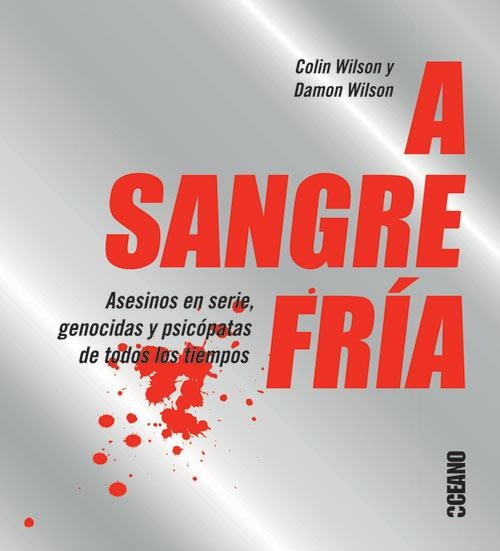 Colin Wilson y
Damon Wilson

A
SANGRE
FRÍA

Asesinos en serie,
genocidas y psicópatas
de todos los tiempos

OCEANO